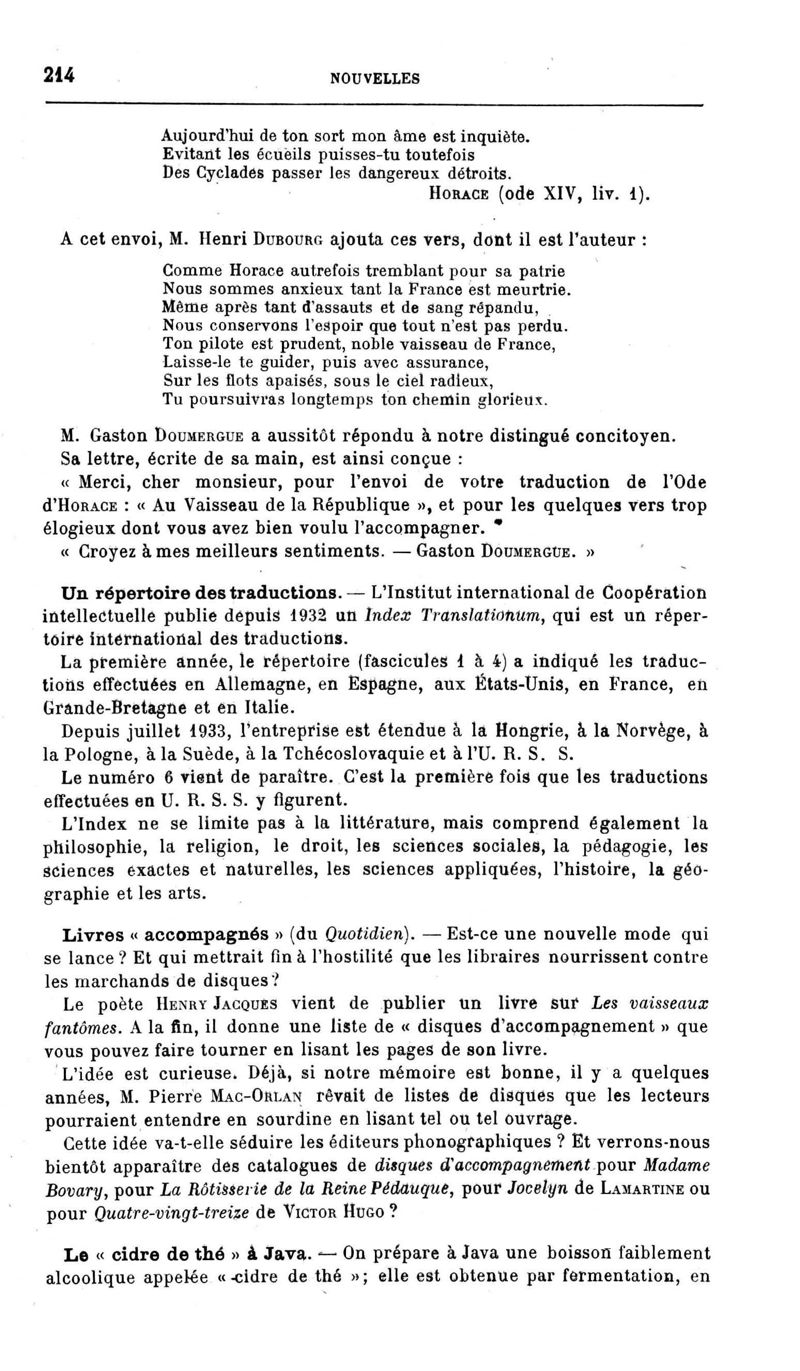 214 NOUVELLES

Aujourd'hui de ton sort mon âme est inquiète.
Evitant les écueils puisses-tu toutefois
Des Cyclades passer les dangereux détroits.
HORACE (ode XIV, liv. 1).

A cet envoi, M. Henri DUBOURG ajouta ces vers, dont il est l'auteur :

Comme Horace autrefois tremblant pour sa patrie
Nous sommes anxieux tant la France est meurtrie.
Même après tant d'assauts et de sang répandu,
Nous conservons l'espoir que tout n'est pas perdu.
Ton pilote est prudent, noble vaisseau de France,
Laisse-le te guider, puis avec assurance,
Sur les flots apaisés, sous le ciel radieux,
Tu poursuivras longtemps ton chemin glorieux.

M. Gaston DOUMERGUE a aussitôt répondu à notre distingué concitoyen.

Sa lettre, écrite de sa main, est ainsi conçue :

« Merci, cher monsieur, pour l'envoi de votre traduction de l'Ode d'HORACE : « Au Vaisseau de la République », et pour les quelques vers trop élogieux dont vous avez bien voulu l'accompagner.

« Croyez à mes meilleurs sentiments. — Gaston DOUMERGUE. »

Un répertoire des traductions. — L'Institut international de Coopération intellectuelle publie depuis 1932 un Index Translationum, qui est un répertoire international des traductions.

La première année, le répertoire (fascicules 1 à 4) a indiqué les traductions effectuées en Allemagne, en Espagne, aux États-Unis, en France, en Grande-Bretagne et en Italie.

Depuis juillet 1933, l'entreprise est étendue à la Hongrie, à la Norvège, à la Pologne, à la Suède, à la Tchécoslovaquie et à l'U. R. S. S.

Le numéro 6 vient de paraître. C'est la première fois que les traductions effectuées en U. R. S. S. y figurent.

L'Index ne se limite pas à la littérature, mais comprend également la philosophie, la religion, le droit, les sciences sociales, la pédagogie, les sciences exactes et naturelles, les sciences appliquées, l'histoire, la géographie et les arts.

Livres « accompagnés » (du Quotidien). — Est-ce une nouvelle mode qui se lance ? Et qui mettrait fin à l'hostilité que les libraires nourrissent contre les marchands de disques ?

Le poète HENRY JACQUES vient de publier un livre sur Les vaisseaux fantômes. A la fin, il donne une liste de « disques d'accompagnement » que vous pouvez faire tourner en lisant les pages de son livre.

L'idée est curieuse. Déjà, si notre mémoire est bonne, il y a quelques années, M. Pierre MAC-ORLAN rêvait de listes de disques que les lecteurs pourraient entendre en sourdine en lisant tel ou tel ouvrage.

Cette idée va-t-elle séduire les éditeurs phonographiques ? Et verrons-nous bientôt apparaître des catalogues de disques d'accompagnement pour Madame Bovary, pour La Rôtisserie de la Reine Pédauque, pour Jocelyn de LAMARTINE ou pour Quatre-vingt-treize de VICTOR HUGO ?

Le « cidre de thé » à Java. — On prépare à Java une boisson faiblement alcoolique appelée « cidre de thé »; elle est obtenue par fermentation, en